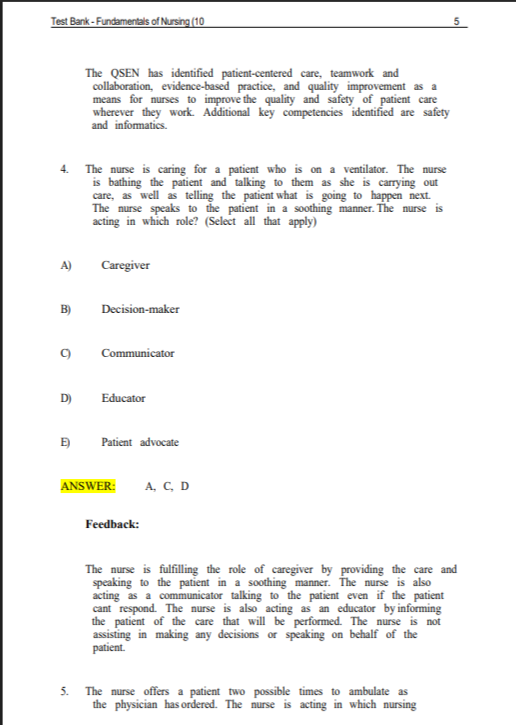 Test Bank - Fundamentals of Nursing (10 5

The QSEN has identified patient-centered care, teamwork and collaboration, evidence-based practice, and quality improvement as a means for nurses to improve the quality and safety of patient care wherever they work. Additional key competencies identified are safety and informatics.

4. The nurse is caring for a patient who is on a ventilator. The nurse is bathing the patient and talking to them as she is carrying out care, as well as telling the patient what is going to happen next. The nurse speaks to the patient in a soothing manner. The nurse is acting in which role? (Select all that apply)

A) Caregiver

B) Decision-maker

C) Communicator

D) Educator

E) Patient advocate

ANSWER: A, C, D

Feedback:

The nurse is fulfilling the role of caregiver by providing the care and speaking to the patient in a soothing manner. The nurse is also acting as a communicator talking to the patient even if the patient cant respond. The nurse is also acting as an educator by informing the patient of the care that will be performed. The nurse is not assisting in making any decisions or speaking on behalf of the patient.

5. The nurse offers a patient two possible times to ambulate as the physician has ordered. The nurse is acting in which nursing